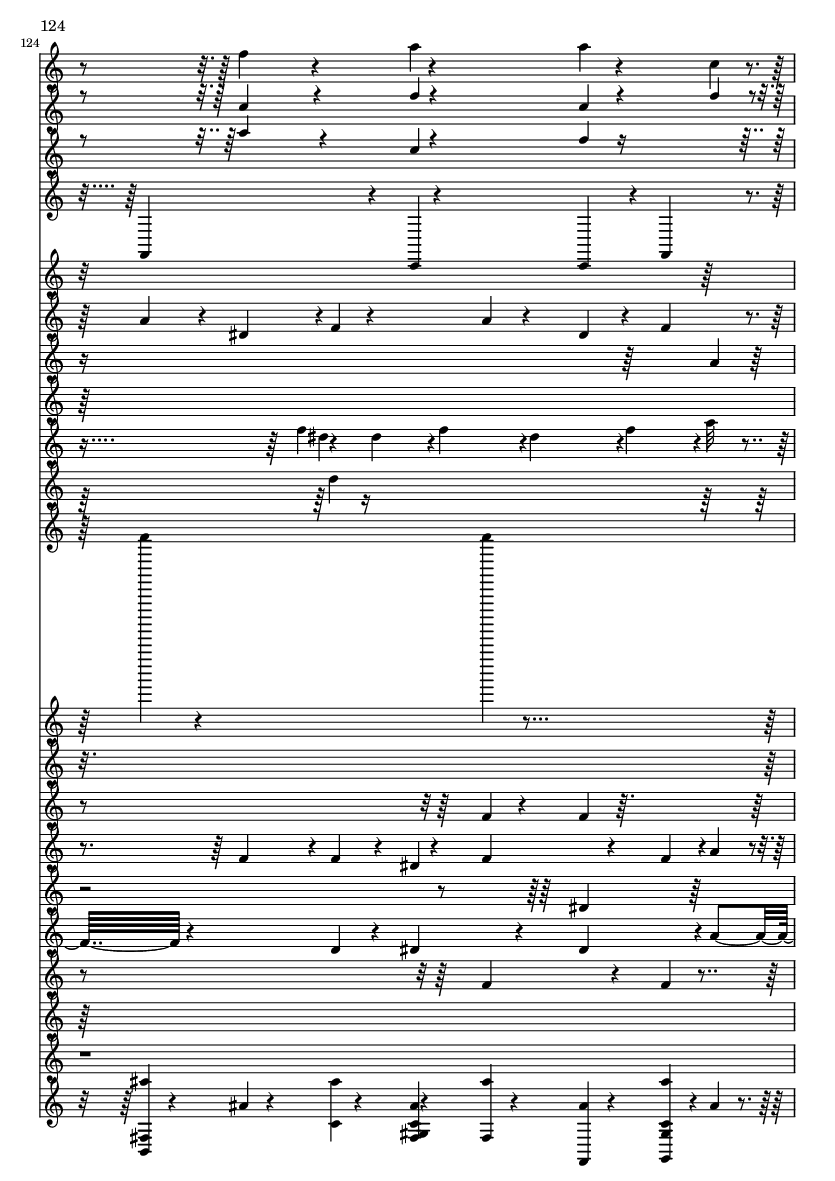 124

124